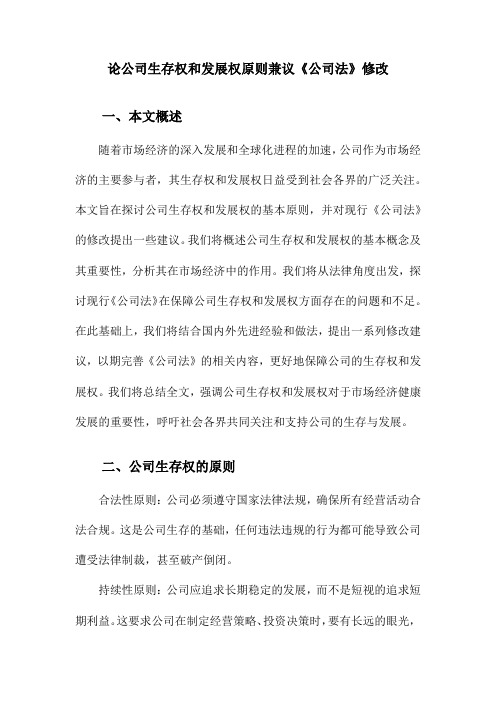 论公司生存权和发展权原则兼议《公司法》修改

一、本文概述

随着市场经济的深入发展和全球化进程的加速，公司作为市场经济的主要参与者，其生存权和发展权日益受到社会各界的广泛关注。本文旨在探讨公司生存权和发展权的基本原则，并对现行《公司法》的修改提出一些建议。我们将概述公司生存权和发展权的基本概念及其重要性，分析其在市场经济中的作用。我们将从法律角度出发，探讨现行《公司法》在保障公司生存权和发展权方面存在的问题和不足。在此基础上，我们将结合国内外先进经验和做法，提出一系列修改建议，以期完善《公司法》的相关内容，更好地保障公司的生存权和发展权。我们将总结全文，强调公司生存权和发展权对于市场经济健康发展的重要性，呼吁社会各界共同关注和支持公司的生存与发展。

二、公司生存权的原则

合法性原则：公司必须遵守国家法律法规，确保所有经营活动合法合规。这是公司生存的基础，任何违法违规的行为都可能导致公司遭受法律制裁，甚至破产倒闭。

持续性原则：公司应追求长期稳定的发展，而不是短视的追求短期利益。这要求公司在制定经营策略、投资决策时，要有长远的眼光，